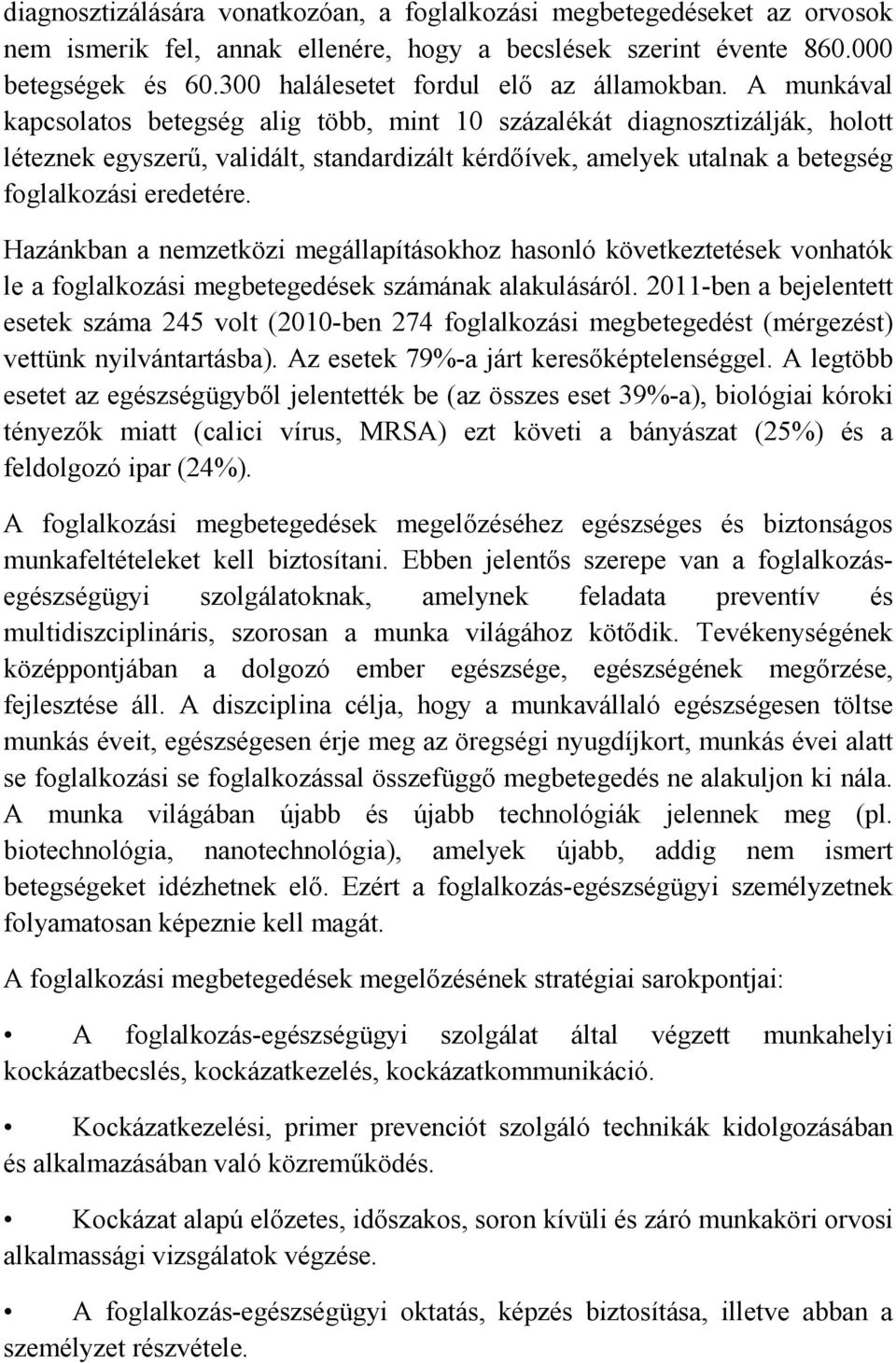 diagnosztizálására vonatkozóan, a foglalkozási megbetegedéseket az orvosok nem ismerik fel, annak ellenére, hogy a becslések szerint évente 860.000 betegségek és 60.300 halálesetet fordul elő az államokban. A munkával kapcsolatos betegség alig több, mint 10 százalékát diagnosztizálják, holott léteznek egyszerű, validált, standardizált kérdőívek, amelyek utalnak a betegség foglalkozási eredetére.

Hazánkban a nemzetközi megállapításokhoz hasonló következtetések vonhatók le a foglalkozási megbetegedések számának alakulásáról. 2011-ben a bejelentett esetek száma 245 volt (2010-ben 274 foglalkozási megbetegedést (mérgezést) vettünk nyilvántartásba). Az esetek 79%-a járt keresőképtelenséggel. A legtöbb esetet az egészségügyből jelentették be (az összes eset 39%-a), biológiai kóroki tényezők miatt (calici vírus, MRSA) ezt követi a bányászat (25%) és a feldolgozó ipar (24%).

A foglalkozási megbetegedések megelőzéséhez egészséges és biztonságos munkafeltételeket kell biztosítani. Ebben jelentős szerepe van a foglalkozás-egészségügyi szolgálatoknak, amelynek feladata preventív és multidiszciplináris, szorosan a munka világához kötődik. Tevékenységének középpontjában a dolgozó ember egészsége, egészségének megőrzése, fejlesztése áll. A diszciplina célja, hogy a munkavállaló egészségesen töltse munkás éveit, egészségesen érje meg az öregségi nyugdíjkort, munkás évei alatt se foglalkozási se foglalkozással összefüggő megbetegedés ne alakuljon ki nála. A munka világában újabb és újabb technológiák jelennek meg (pl. biotechnológia, nanotechnológia), amelyek újabb, addig nem ismert betegségeket idézhetnek elő. Ezért a foglalkozás-egészségügyi személyzetnek folyamatosan képeznie kell magát.

A foglalkozási megbetegedések megelőzésének stratégiai sarokpontjai:

• A foglalkozás-egészségügyi szolgálat által végzett munkahelyi kockázatbecslés, kockázatkezelés, kockázatkommunikáció.

• Kockázatkezelési, primer prevenciót szolgáló technikák kidolgozásában és alkalmazásában való közreműködés.

• Kockázat alapú előzetes, időszakos, soron kívüli és záró munkaköri orvosi alkalmassági vizsgálatok végzése.

• A foglalkozás-egészségügyi oktatás, képzés biztosítása, illetve abban a személyzet részvétele.